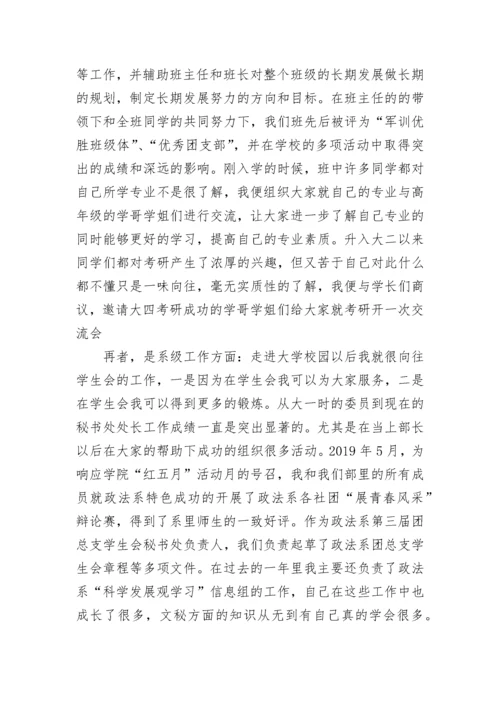 等工作，并辅助班主任和班长对整个班级的长期发展做长期的规划，制定长期发展努力的方向和目标。在班主任的的带领下和全班同学的共同努力下，我们班先后被评为“军训优胜班级体”、“优秀团支部”，并在学校的多项活动中取得突出的成绩和深远的影响。刚入学的时候，班中许多同学都对自己所学专业不是很了解，我便组织大家就自己的专业与高年级的学哥学姐们进行交流，让大家进一步了解自己专业的同时能够更好的学习，提高自己的专业素质。升入大二以来同学们都对考研产生了浓厚的兴趣，但又苦于自己对此什么都不懂只是一味向往，毫无实质性的了解，我便与学长们商议，邀请大四考研成功的学哥学姐们给大家就考研开一次交流会

再者，是系级工作方面：走进大学校园以后我就很向往学生会的工作，一是因为在学生会我可以为大家服务，二是在学生会我可以得到更多的锻炼。从大一时的委员到现在的秘书处处长工作成绩一直是突出显著的。尤其是在当上部长以后在大家的帮助下成功的组织很多活动。2019 年 5 月，为响应学院“红五月”活动月的号召，我和我们部里的所有成员就政法系特色成功的开展了政法系各社团“展青春风采”辩论赛，得到了系里师生的一致好评。作为政法系第三届团总支学生会秘书处负责人，我们负责起草了政法系团总支学生会章程等多项文件。在过去的一年里我主要还负责了政法系“科学发展观学习”信息组的工作，自己在这些工作中也成长了很多，文秘方面的知识从无到有自己真的学会很多。